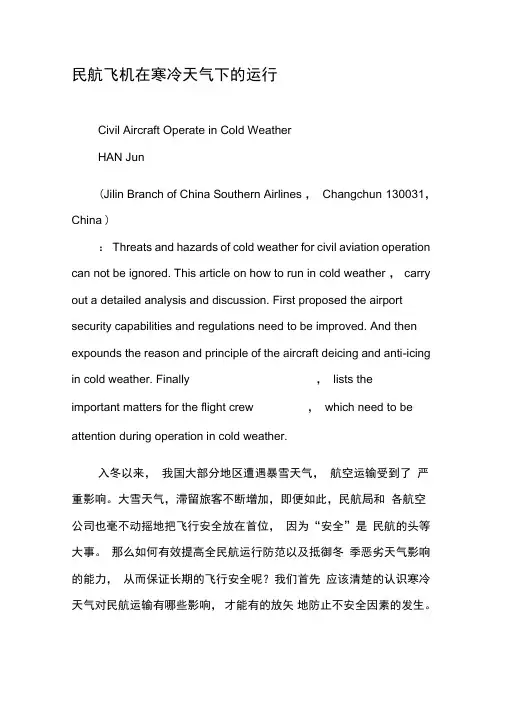 民航飞机在寒冷天气下的运行

Civil Aircraft Operate in Cold Weather

HAN Jun

（Jilin Branch of China Southern Airlines， Changchun 130031，China）

：Threats and hazards of cold weather for civil aviation operation can not be ignored. This article on how to run in cold weather， carry out a detailed analysis and discussion. First proposed the airport security capabilities and regulations need to be improved. And then expounds the reason and principle of the aircraft deicing and anti-icing in cold weather. Finally ， lists the important matters for the flight crew ， which need to be attention during operation in cold weather.

入冬以来， 我国大部分地区遭遇暴雪天气， 航空运输受到了 严重影响。大雪天气，滞留旅客不断增加，即便如此，民航局和 各航空公司也毫不动摇地把飞行安全放在首位， 因为“安全”是 民航的头等大事。 那么如何有效提高全民航运行防范以及抵御冬 季恶劣天气影响的能力， 从而保证长期的飞行安全呢？我们首先 应该清楚的认识寒冷天气对民航运输有哪些影响， 才能有的放矢 地防止不安全因素的发生。